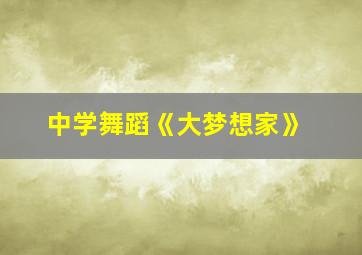 中学舞蹈《大梦想家》